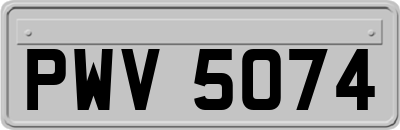 PWV 5074